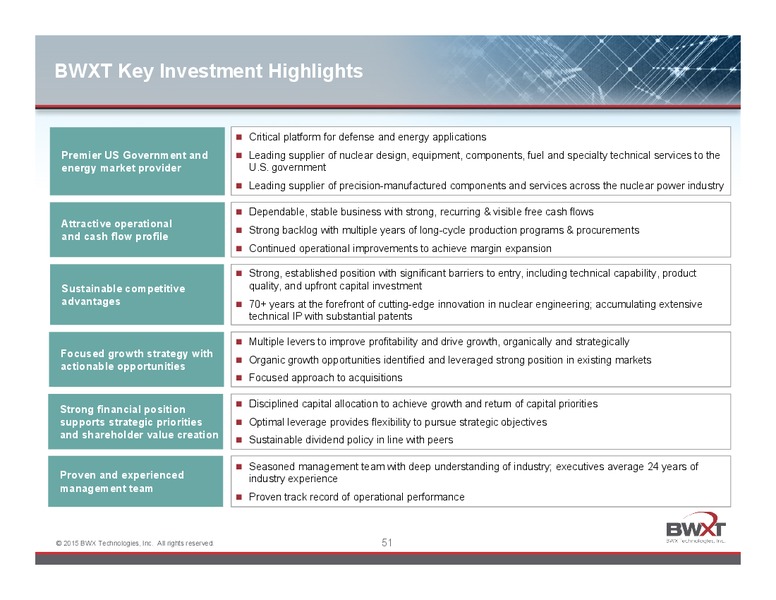 BWXT Key Investment Highlights

Premier US Government and energy market provider

- Critical platform for defense and energy applications
- Leading supplier of nuclear design, equipment, components, fuel and specialty technical services to the U.S. government
- Leading supplier of precision-manufactured components and services across the nuclear power industry

Attractive operational and cash flow profile

- Dependable, stable business with strong, recurring & visible free cash flows
- Strong backlog with multiple years of long-cycle production programs & procurements
- Continued operational improvements to achieve margin expansion

Sustainable competitive advantages

- Strong, established position with significant barriers to entry, including technical capability, product quality, and upfront capital investment
- 70+ years at the forefront of cutting-edge innovation in nuclear engineering; accumulating extensive technical IP with substantial patents

Focused growth strategy with actionable opportunities

- Multiple levers to improve profitability and drive growth, organically and strategically
- Organic growth opportunities identified and leveraged strong position in existing markets
- Focused approach to acquisitions

Strong financial position supports strategic priorities and shareholder value creation

- Disciplined capital allocation to achieve growth and return of capital priorities
- Optimal leverage provides flexibility to pursue strategic objectives
- Sustainable dividend policy in line with peers

Proven and experienced management team

- Seasoned management team with deep understanding of industry; executives average 24 years of industry experience
- Proven track record of operational performance

© 2015 BWX Technologies, Inc. All rights reserved.

51

BWXT
BWX Technologies, Inc.